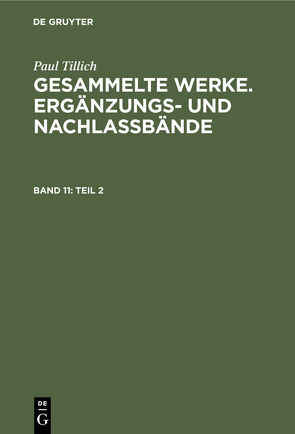 DE GRUYTER

Paul Tillich

GESAMMELTE WERKE. ERGÄNZUNGS- UND NACHLASSBÄNDE

BAND 11: TEIL 2

DE G